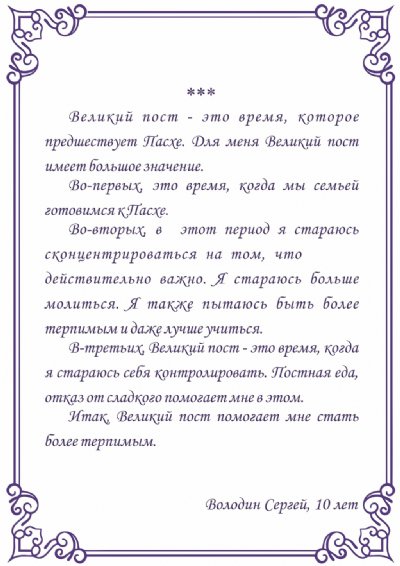 ***

Великий пост - это время, которое предшествует Пасхе. Для меня Великий пост имеет большое значение.

Во-первых, это время, когда мы семьей готовимся к Пасхе.

Во-вторых, в этот период я стараюсь сконцентрироваться на том, что действительно важно. Я стараюсь больше молиться. Я также пытаюсь быть более терпимым и даже лучше учиться.

В-третьих, Великий пост - это время, когда я стараюсь себя контролировать. Постная еда, отказ от сладкого помогает мне в этом.

Итак, Великий пост помогает мне стать более терпимым.

Володин Сергей, 10 лет